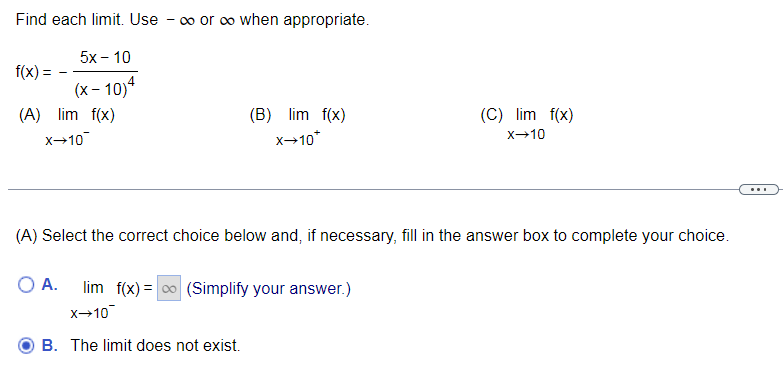 Find each limit. Use $-\infty$ or $\infty$ when appropriate.

$f(x) = -\frac{5x-10}{(x-10)^4}$

(A) $\lim_{x \to 10^-} f(x)$

(B) $\lim_{x \to 10^+} f(x)$

(C) $\lim_{x \to 10} f(x)$

...

(A) Select the correct choice below and, if necessary, fill in the answer box to complete your choice.

A. $\lim_{x \to 10^-} f(x) = \infty$ (Simplify your answer.)

B. The limit does not exist.